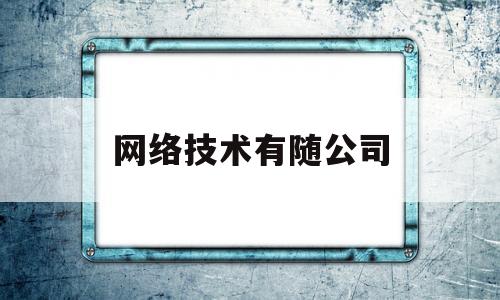 网络技术有随公司